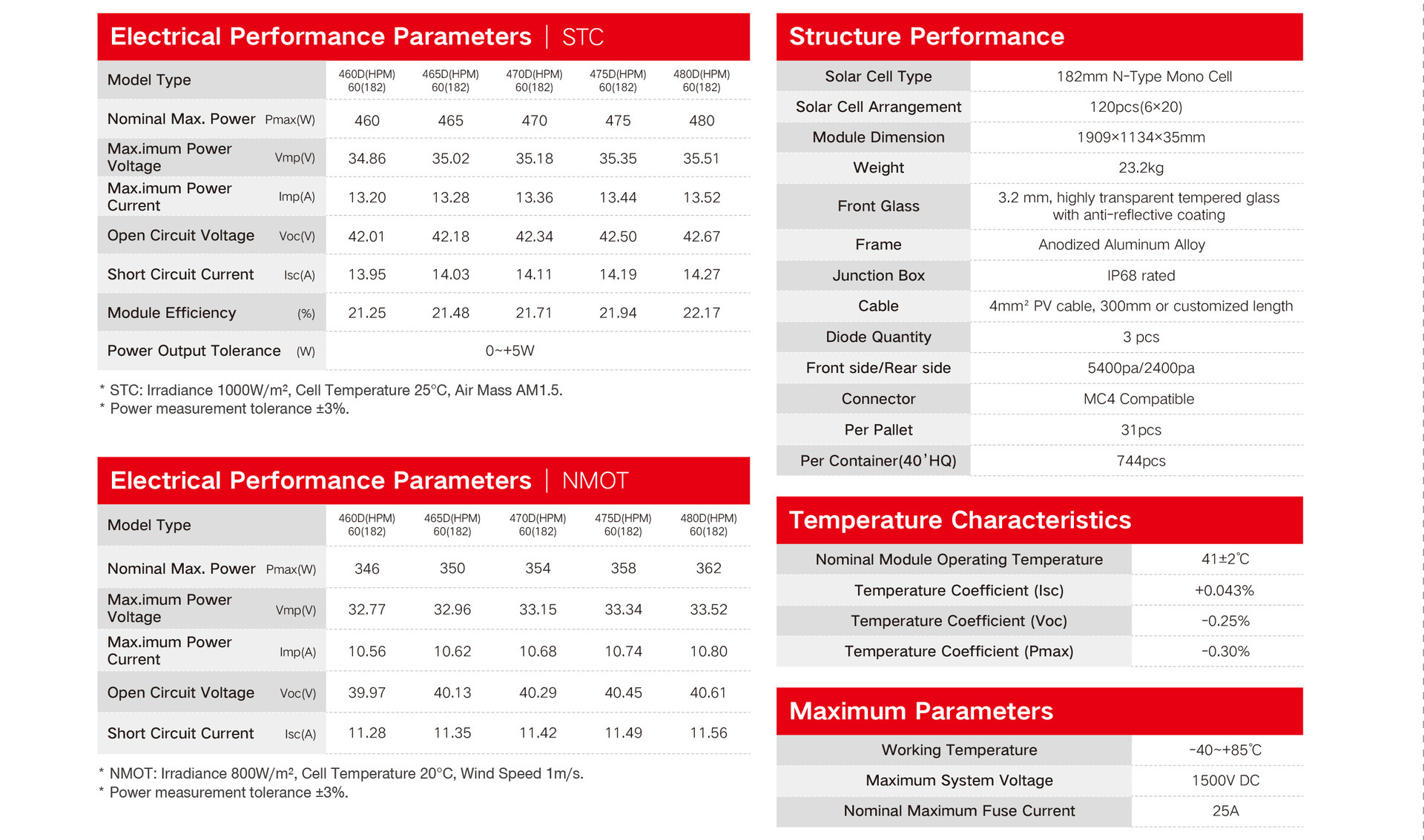 Electrical Performance Parameters | STC

| Model Type | | 460D(HPM) 60(182) | 465D(HPM) 60(182) | 470D(HPM) 60(182) | 475D(HPM) 60(182) | 480D(HPM) 60(182) |
|---|---|---|---|---|---|---|
| Nominal Max. Power | Pmax(W) | 460 | 465 | 470 | 475 | 480 |
| Max.imum Power Voltage | Vmp(V) | 34.86 | 35.02 | 35.18 | 35.35 | 35.51 |
| Max.imum Power Current | Imp(A) | 13.20 | 13.28 | 13.36 | 13.44 | 13.52 |
| Open Circuit Voltage | Voc(V) | 42.01 | 42.18 | 42.34 | 42.50 | 42.67 |
| Short Circuit Current | Isc(A) | 13.95 | 14.03 | 14.11 | 14.19 | 14.27 |
| Module Efficiency | (%) | 21.25 | 21.48 | 21.71 | 21.94 | 22.17 |
| Power Output Tolerance | (W) | 0~+5W | | | | |

* STC: Irradiance 1000W/m², Cell Temperature 25°C, Air Mass AM1.5.
* Power measurement tolerance ±3%.

Electrical Performance Parameters | NMOT

| Model Type | | 460D(HPM) 60(182) | 465D(HPM) 60(182) | 470D(HPM) 60(182) | 475D(HPM) 60(182) | 480D(HPM) 60(182) |
|---|---|---|---|---|---|---|
| Nominal Max. Power | Pmax(W) | 346 | 350 | 354 | 358 | 362 |
| Max.imum Power Voltage | Vmp(V) | 32.77 | 32.96 | 33.15 | 33.34 | 33.52 |
| Max.imum Power Current | Imp(A) | 10.56 | 10.62 | 10.68 | 10.74 | 10.80 |
| Open Circuit Voltage | Voc(V) | 39.97 | 40.13 | 40.29 | 40.45 | 40.61 |
| Short Circuit Current | Isc(A) | 11.28 | 11.35 | 11.42 | 11.49 | 11.56 |

* NMOT: Irradiance 800W/m², Cell Temperature 20°C, Wind Speed 1m/s.
* Power measurement tolerance ±3%.

Structure Performance

| Solar Cell Type | 182mm N-Type Mono Cell |
|---|---|
| Solar Cell Arrangement | 120pcs(6×20) |
| Module Dimension | 1909×1134×35mm |
| Weight | 23.2kg |
| Front Glass | 3.2 mm, highly transparent tempered glass with anti-reflective coating |
| Frame | Anodized Aluminum Alloy |
| Junction Box | IP68 rated |
| Cable | 4mm² PV cable, 300mm or customized length |
| Diode Quantity | 3 pcs |
| Front side/Rear side | 5400pa/2400pa |
| Connector | MC4 Compatible |
| Per Pallet | 31pcs |
| Per Container(40'HQ) | 744pcs |

Temperature Characteristics

| Nominal Module Operating Temperature | 41±2℃ |
|---|---|
| Temperature Coefficient (Isc) | +0.043% |
| Temperature Coefficient (Voc) | -0.25% |
| Temperature Coefficient (Pmax) | -0.30% |

Maximum Parameters

| Working Temperature | -40~+85℃ |
|---|---|
| Maximum System Voltage | 1500V DC |
| Nominal Maximum Fuse Current | 25A |